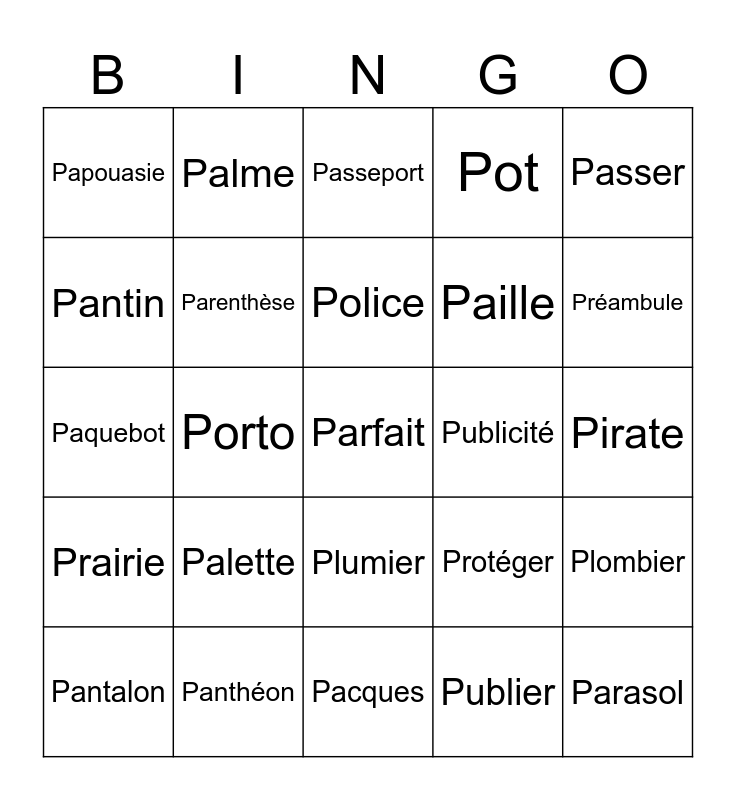 | B | I | N | G | O |
|---|---|---|---|---|
| Papouasie | Palme | Passeport | Pot | Passer |
| Pantin | Parenthèse | Police | Paille | Préambule |
| Paquebot | Porto | Parfait | Publicité | Pirate |
| Prairie | Palette | Plumier | Protéger | Plombier |
| Pantalon | Panthéon | Pacques | Publier | Parasol |